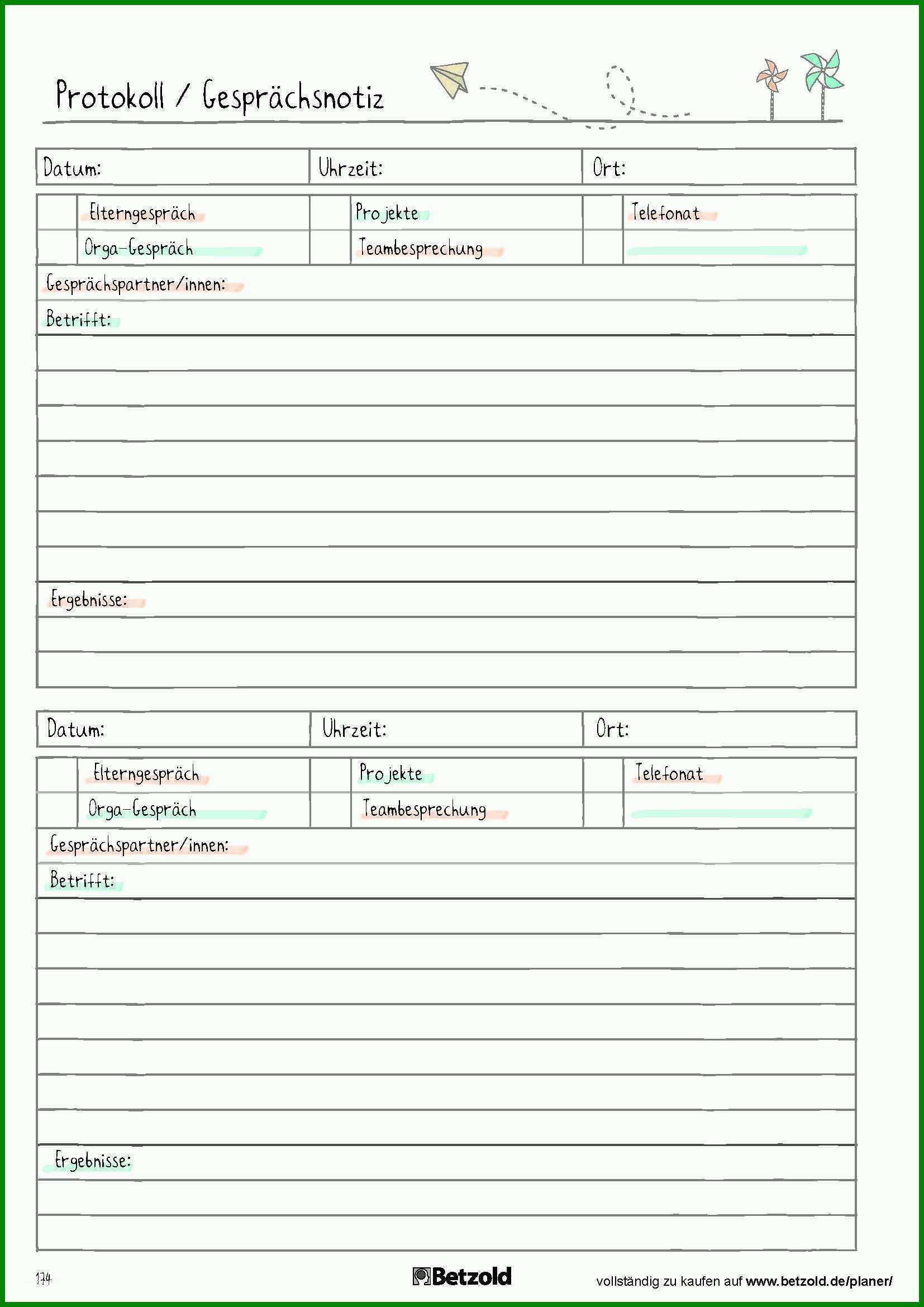 Protokoll / Gesprächsnotiz

| Datum: | Uhrzeit: | Ort: |
|---|---|---|

| | Elterngespräch | | Projekte | | Telefonat |
|---|---|---|---|---|---|
| | Orga-Gespräch | | Teambesprechung | | |

Gesprächspartner/innen:

Betrifft:

Ergebnisse:

| Datum: | Uhrzeit: | Ort: |
|---|---|---|

| | Elterngespräch | | Projekte | | Telefonat |
|---|---|---|---|---|---|
| | Orga-Gespräch | | Teambesprechung | | |

Gesprächspartner/innen:

Betrifft:

Ergebnisse:

174

Betzold

vollständig zu kaufen auf www.betzold.de/planer/